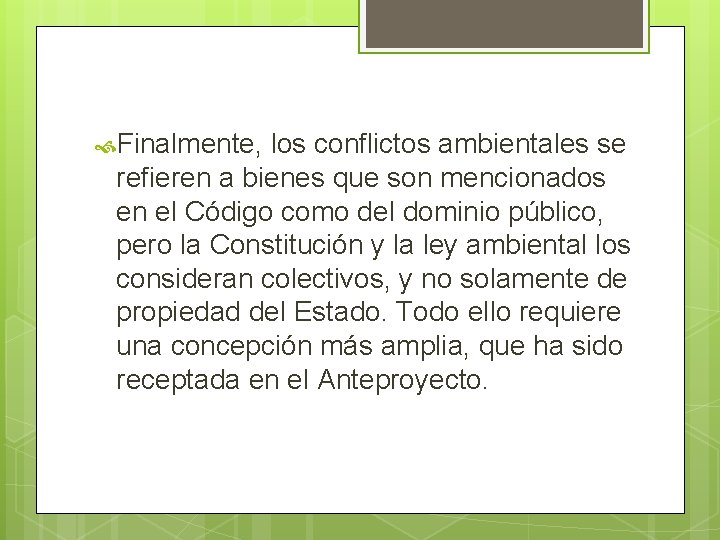 Finalmente, los conflictos ambientales se refieren a bienes que son mencionados en el Código como del dominio público, pero la Constitución y la ley ambiental los consideran colectivos, y no solamente de propiedad del Estado. Todo ello requiere una concepción más amplia, que ha sido receptada en el Anteproyecto.